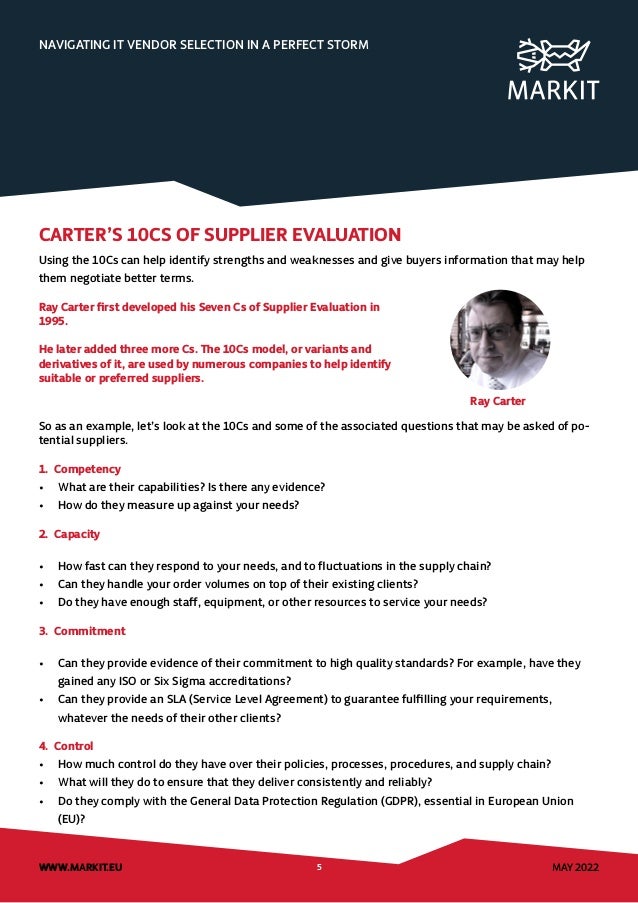 NAVIGATING IT VENDOR SELECTION IN A PERFECT STORM

MARKIT

CARTER'S 10CS OF SUPPLIER EVALUATION

Using the 10Cs can help identify strengths and weaknesses and give buyers information that may help them negotiate better terms.

Ray Carter first developed his Seven Cs of Supplier Evaluation in 1995.

He later added three more Cs. The 10Cs model, or variants and derivatives of it, are used by numerous companies to help identify suitable or preferred suppliers.

Ray Carter

So as an example, let's look at the 10Cs and some of the associated questions that may be asked of potential suppliers.

1. Competency
• What are their capabilities? Is there any evidence?
• How do they measure up against your needs?

2. Capacity

• How fast can they respond to your needs, and to fluctuations in the supply chain?
• Can they handle your order volumes on top of their existing clients?
• Do they have enough staff, equipment, or other resources to service your needs?

3. Commitment

• Can they provide evidence of their commitment to high quality standards? For example, have they gained any ISO or Six Sigma accreditations?
• Can they provide an SLA (Service Level Agreement) to guarantee fulfilling your requirements, whatever the needs of their other clients?

4. Control
• How much control do they have over their policies, processes, procedures, and supply chain?
• What will they do to ensure that they deliver consistently and reliably?
• Do they comply with the General Data Protection Regulation (GDPR), essential in European Union (EU)?

WWW.MARKIT.EU 5 MAY 2022